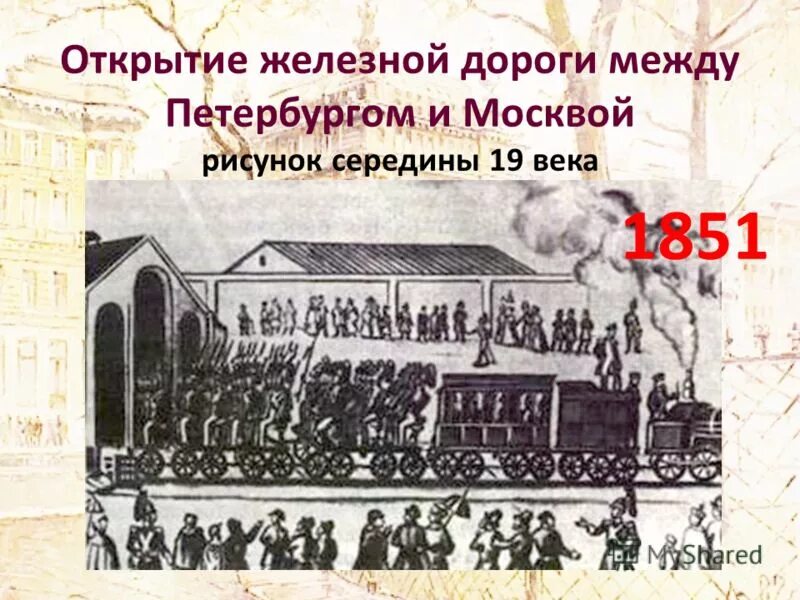 Открытие железной дороги между Петербургом и Москвой
рисунок середины 19 века

1851

MyShared